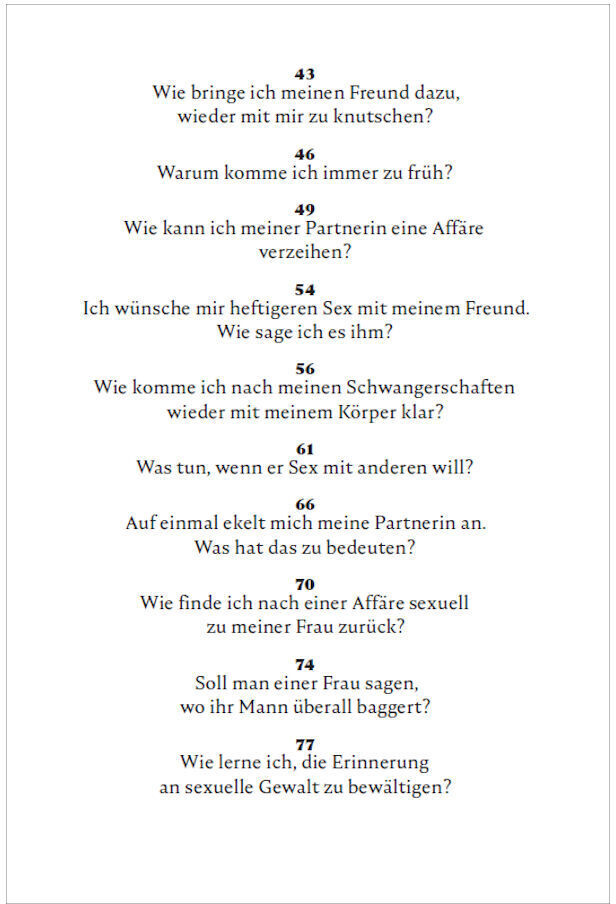 43
Wie bringe ich meinen Freund dazu, wieder mit mir zu knutschen?

46
Warum komme ich immer zu früh?

49
Wie kann ich meiner Partnerin eine Affäre verzeihen?

54
Ich wünsche mir heftigeren Sex mit meinem Freund. Wie sage ich es ihm?

56
Wie komme ich nach meinen Schwangerschaften wieder mit meinem Körper klar?

61
Was tun, wenn er Sex mit anderen will?

66
Auf einmal ekelt mich meine Partnerin an. Was hat das zu bedeuten?

70
Wie finde ich nach einer Affäre sexuell zu meiner Frau zurück?

74
Soll man einer Frau sagen, wo ihr Mann überall baggert?

77
Wie lerne ich, die Erinnerung an sexuelle Gewalt zu bewältigen?